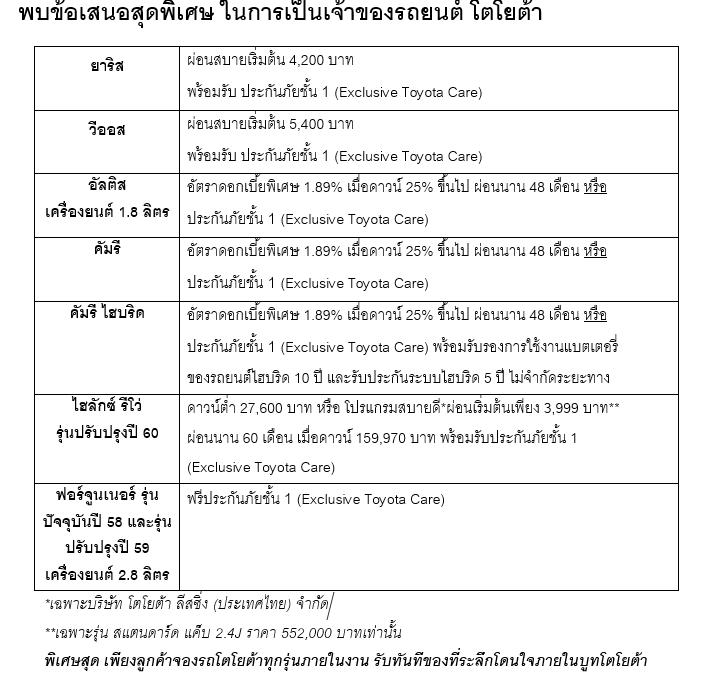 พบข้อเสนอสุดพิเศษ ในการเป็นเจ้าของรถยนต์ โตโยต้า

| ยาริส | ผ่อนสบายเริ่มต้น 4,200 บาท พร้อมรับ ประกันภัยชั้น 1 (Exclusive Toyota Care) |
|---|---|
| วีออส | ผ่อนสบายเริ่มต้น 5,400 บาท พร้อมรับ ประกันภัยชั้น 1 (Exclusive Toyota Care) |
| อัลติส เครื่องยนต์ 1.8 ลิตร | อัตราดอกเบี้ยพิเศษ 1.89% เมื่อดาวน์ 25% ขึ้นไป ผ่อนนาน 48 เดือน หรือ ประกันภัยชั้น 1 (Exclusive Toyota Care) |
| คัมรี | อัตราดอกเบี้ยพิเศษ 1.89% เมื่อดาวน์ 25% ขึ้นไป ผ่อนนาน 48 เดือน หรือ ประกันภัยชั้น 1 (Exclusive Toyota Care) |
| คัมรี ไฮบริด | อัตราดอกเบี้ยพิเศษ 1.89% เมื่อดาวน์ 25% ขึ้นไป ผ่อนนาน 48 เดือน หรือ ประกันภัยชั้น 1 (Exclusive Toyota Care) พร้อมรับรองการใช้งานแบตเตอรี่ของรถยนต์ไฮบริด 10 ปี และรับประกันระบบไฮบริด 5 ปี ไม่จำกัดระยะทาง |
| ไฮลักซ์ รีโว่ รุ่นปรับปรุงปี 60 | ดาวน์ต่ำ 27,600 บาท หรือ โปรแกรมสบายดี*ผ่อนเริ่มต้นเพียง 3,999 บาท** ผ่อนนาน 60 เดือน เมื่อดาวน์ 159,970 บาท พร้อมรับประกันภัยชั้น 1 (Exclusive Toyota Care) |
| ฟอร์จูนเนอร์ รุ่นปัจจุบันปี 58 และรุ่นปรับปรุงปี 59 เครื่องยนต์ 2.8 ลิตร | ฟรีประกันภัยชั้น 1 (Exclusive Toyota Care) |

*เฉพาะบริษัท โตโยต้า ลีสซิ่ง (ประเทศไทย) จำกัด

**เฉพาะรุ่น สแตนดาร์ด แค็บ 2.4J ราคา 552,000 บาทเท่านั้น

พิเศษสุด เพียงลูกค้าจองรถโตโยต้าทุกรุ่นภายในงาน รับทันทีของที่ระลึกโดนใจภายในบูทโตโยต้า